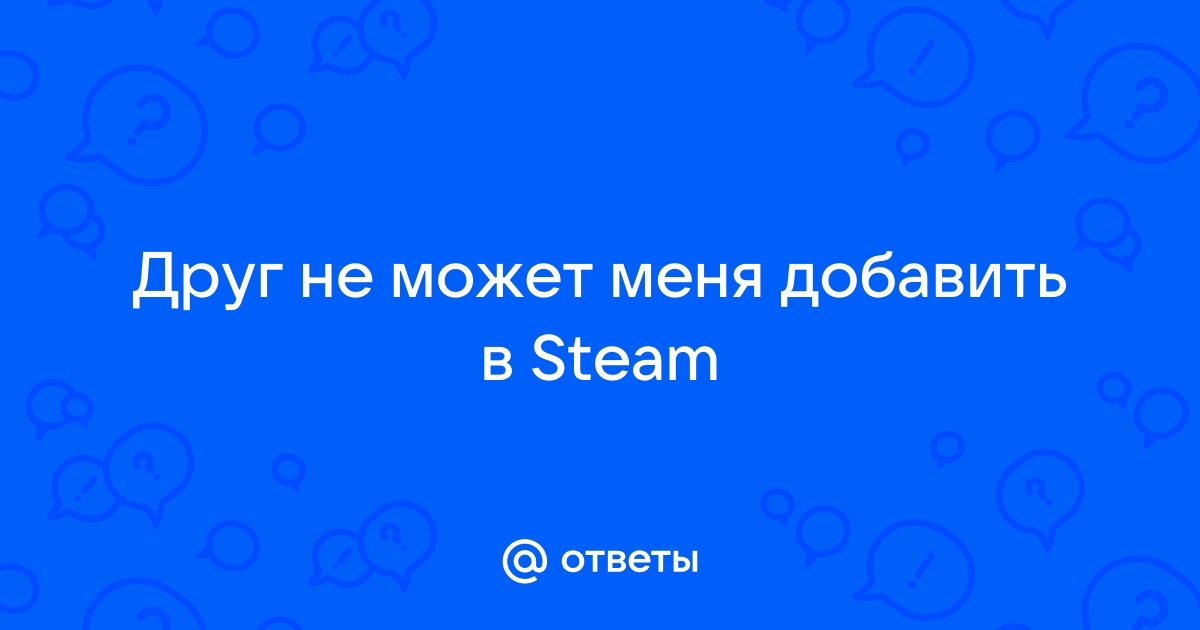 Друг не может меня добавить в Steam

@ ответы